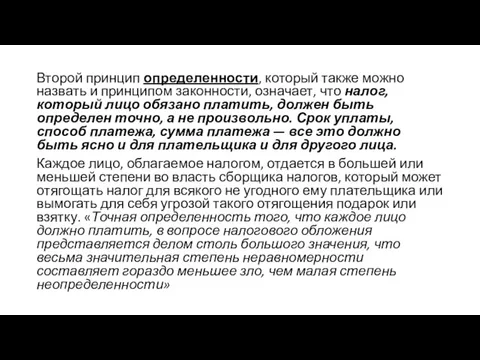 Второй принцип определенности, который также можно назвать и принципом законности, означает, что налог, который лицо обязано платить, должен быть определен точно, а не произвольно. Срок уплаты, способ платежа, сумма платежа — все это должно быть ясно и для плательщика и для другого лица.

Каждое лицо, облагаемое налогом, отдается в большей или меньшей степени во власть сборщика налогов, который может отягощать налог для всякого не угодного ему плательщика или вымогать для себя угрозой такого отягощения подарок или взятку. «Точная определенность того, что каждое лицо должно платить, в вопросе налогового обложения представляется делом столь большого значения, что весьма значительная степень неравномерности составляет гораздо меньшее зло, чем малая степень неопределенности»